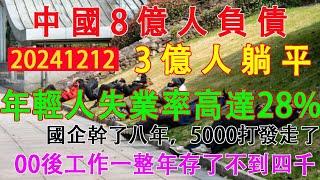 中國8億人負債

20241212 3億人躺平

年輕人失業率高達28%

國企幹了八年，5000打發走了

00後工作一整年存了不到四千